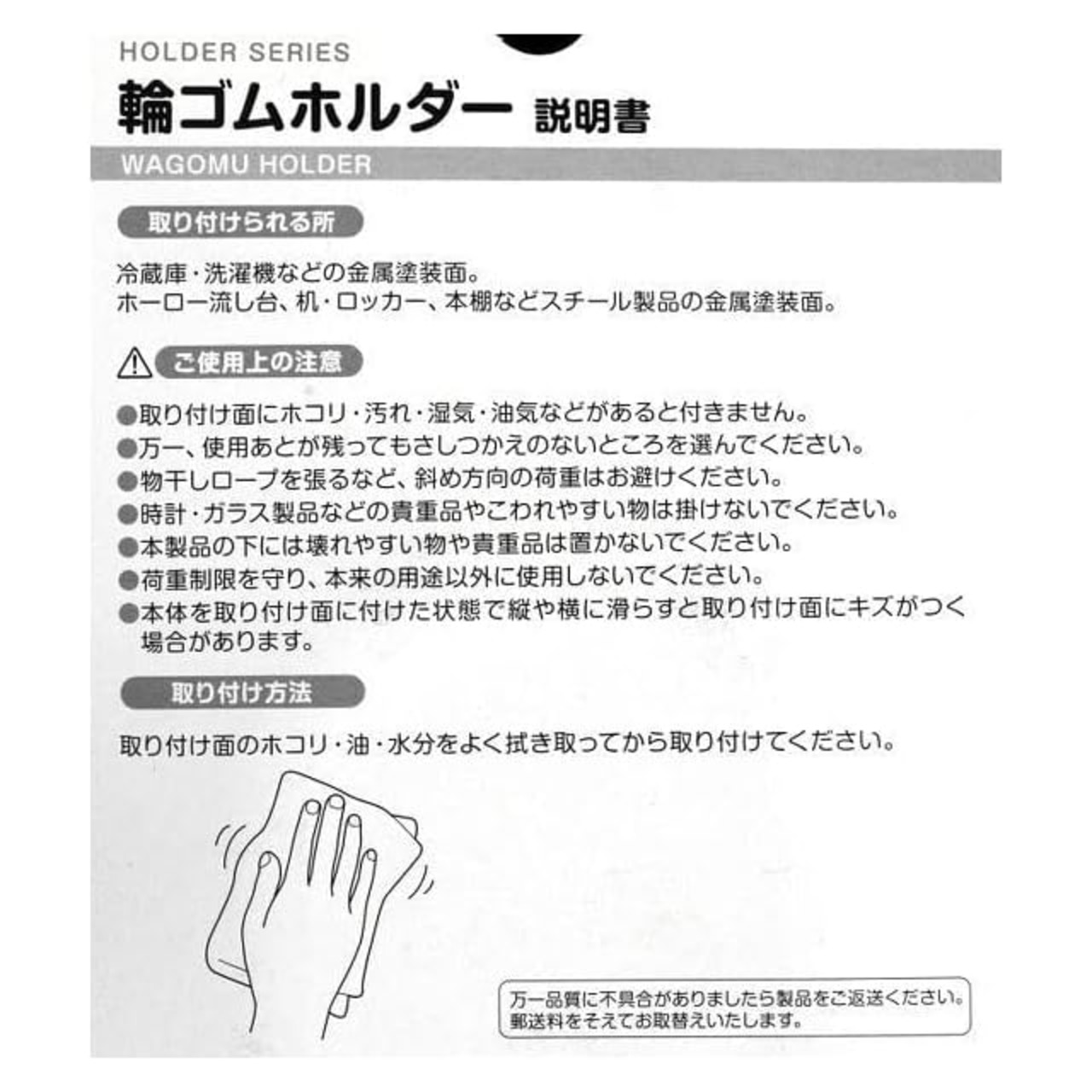 HOLDER SERIES
輪ゴムホルダー 説明書
WAGOMU HOLDER

取り付けられる所

冷蔵庫・洗濯機などの金属塗装面。
ホーロー流し台、机・ロッカー、本棚などスチール製品の金属塗装面。

ご使用上の注意

●取り付け面にホコリ・汚れ・湿気・油気などがあると付きません。
●万一、使用あとが残ってもさしつかえのないところを選んでください。
●物干しロープを張るなど、斜め方向の荷重はお避けください。
●時計・ガラス製品などの貴重品やこわれやすい物は掛けないでください。
●本製品の下には壊れやすい物や貴重品は置かないでください。
●荷重制限を守り、本来の用途以外に使用しないでください。
●本体を取り付け面に付けた状態で縦や横に滑らすと取り付け面にキズがつく場合があります。

取り付け方法

取り付け面のホコリ・油・水分をよく拭き取ってから取り付けてください。

万一品質に不具合がありましたら製品をご返送ください。
郵送料をそえてお取替えいたします。